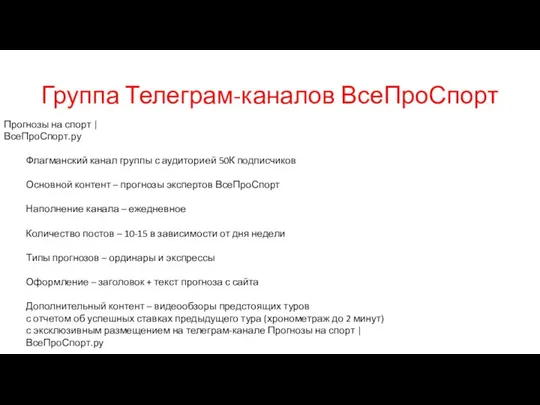 Группа Телеграм-каналов ВсеПроСпорт

Прогнозы на спорт | ВсеПроСпорт.ру

Флагманский канал группы с аудиторией 50К подписчиков

Основной контент – прогнозы экспертов ВсеПроСпорт

Наполнение канала – ежедневное

Количество постов – 10-15 в зависимости от дня недели

Типы прогнозов – ординары и экспрессы

Оформление – заголовок + текст прогноза с сайта

Дополнительный контент – видеообзоры предстоящих туров с отчетом об успешных ставках предыдущего тура (хронометраж до 2 минут) с эксклюзивным размещением на телеграм-канале Прогнозы на спорт | ВсеПроСпорт.ру